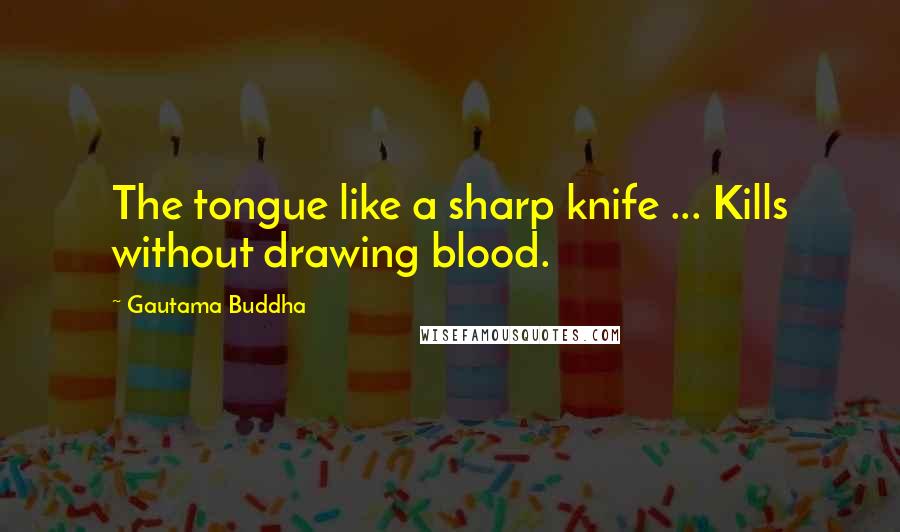 The tongue like a sharp knife ... Kills without drawing blood.

~ Gautama Buddha

WISEFAMOUSQUOTES.COM